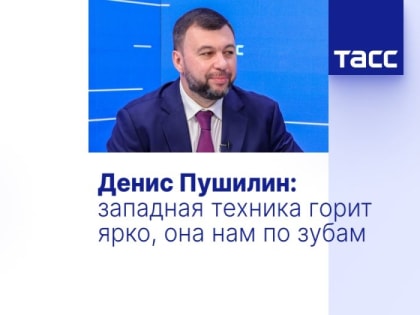 ТАСС

Денис Пушилин:
западная техника горит ярко, она нам по зубам